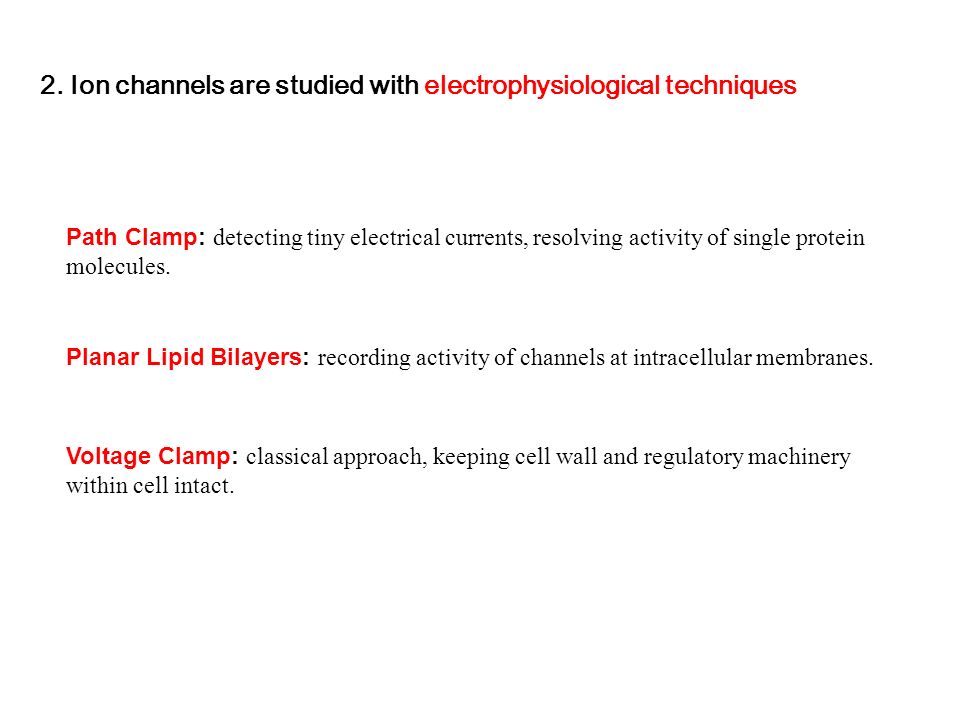 2. Ion channels are studied with electrophysiological techniques

Path Clamp: detecting tiny electrical currents, resolving activity of single protein molecules.

Planar Lipid Bilayers: recording activity of channels at intracellular membranes.

Voltage Clamp: classical approach, keeping cell wall and regulatory machinery within cell intact.